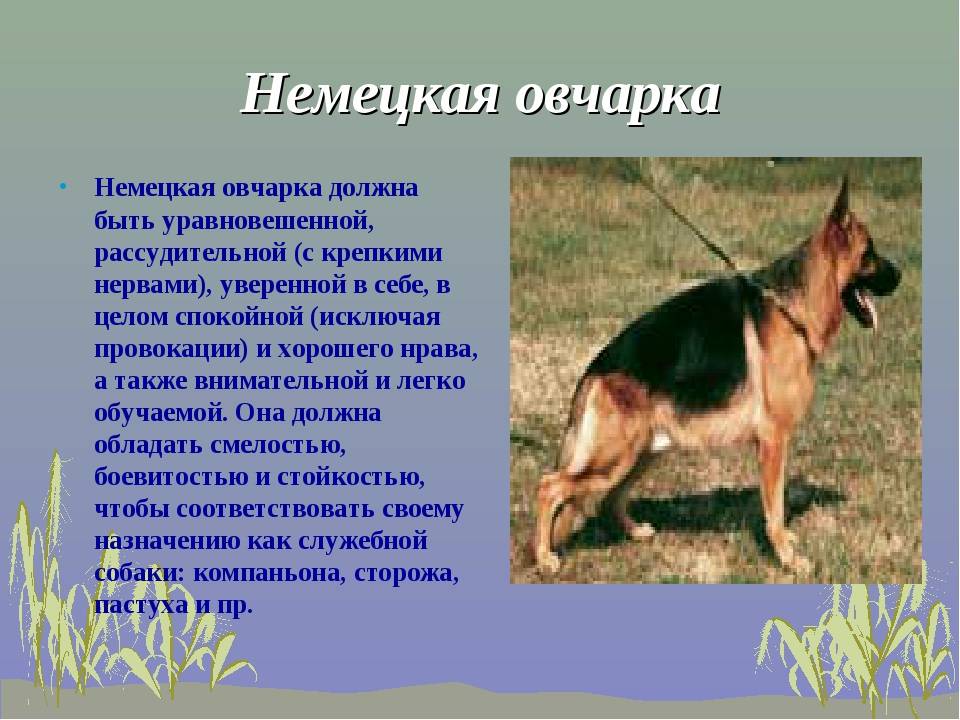 Немецкая овчарка

• Немецкая овчарка должна быть уравновешенной, рассудительной (с крепкими нервами), уверенной в себе, в целом спокойной (исключая провокации) и хорошего нрава, а также внимательной и легко обучаемой. Она должна обладать смелостью, боевитостью и стойкостью, чтобы соответствовать своему назначению как служебной собаки: компаньона, сторожа, пастуха и пр.